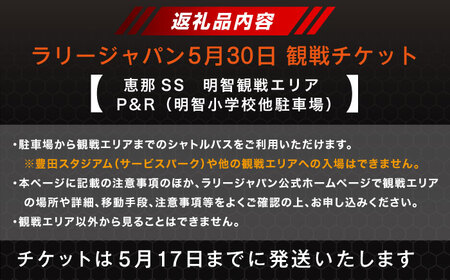 返礼品内容

ラリージャパン5月30日 観戦チケット

【 恵那 SS 明智観戦エリア
P&R（明智小学校他駐車場） 】

・駐車場から観戦エリアまでのシャトルバスをご利用いただけます。
※豊田スタジアム（サービスパーク）や他の観戦エリアへの入場はできません。
・本ページに記載の注意事項のほか、ラリージャパン公式ホームページで観戦エリアの場所や詳細、移動手段、注意事項等をよくご確認の上、お申し込みください。
・観戦エリア以外から見ることはできません。

チケットは5月17日までに発送いたします